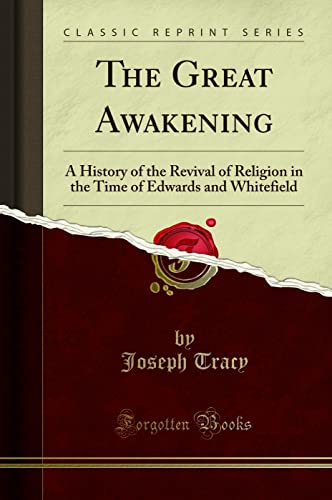 CLASSIC REPRINT SERIES

THE GREAT AWAKENING

A History of the Revival of Religion in the Time of Edwards and Whitefield

by
Joseph Tracy

Forgotten Books